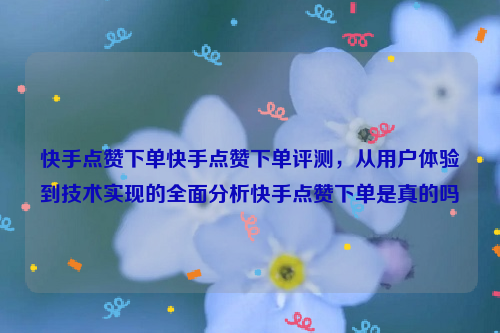 快手点赞下单快手点赞下单评测，从用户体验到技术实现的全面分析快手点赞下单是真的吗